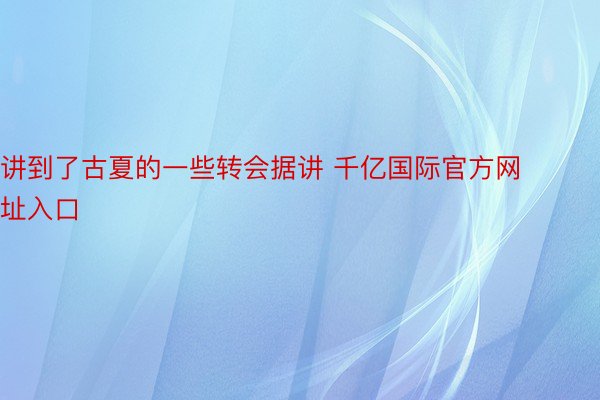 讲到了古夏的一些转会据讲 千亿国际官方网址入口